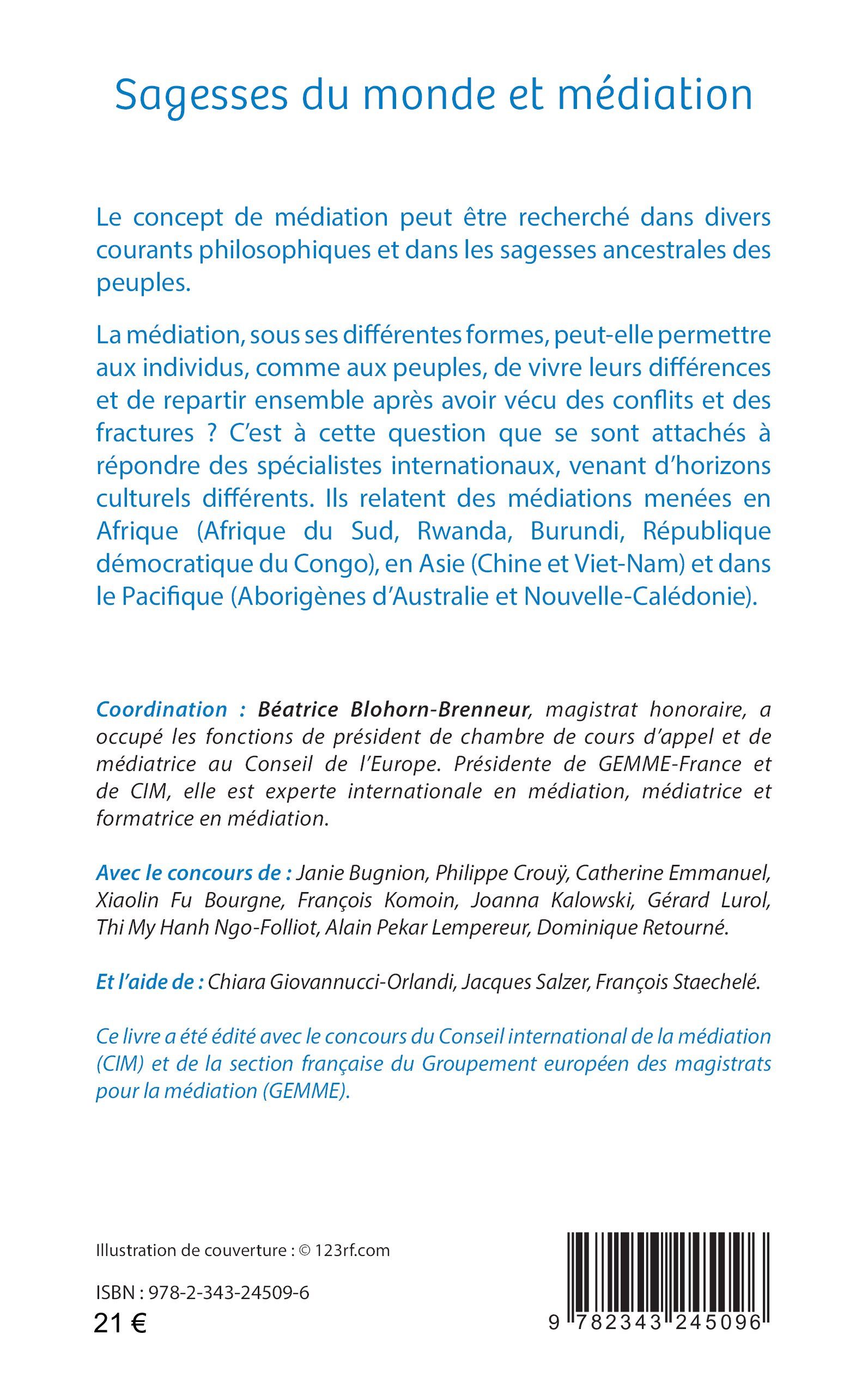 Sagesses du monde et médiation

Le concept de médiation peut être recherché dans divers courants philosophiques et dans les sagesses ancestrales des peuples.

La médiation, sous ses différentes formes, peut-elle permettre aux individus, comme aux peuples, de vivre leurs différences et de repartir ensemble après avoir vécu des conflits et des fractures ? C'est à cette question que se sont attachés à répondre des spécialistes internationaux, venant d'horizons culturels différents. Ils relatent des médiations menées en Afrique (Afrique du Sud, Rwanda, Burundi, République démocratique du Congo), en Asie (Chine et Viet-Nam) et dans le Pacifique (Aborigènes d'Australie et Nouvelle-Calédonie).

Coordination : Béatrice Blohorn-Brenneur, magistrat honoraire, a occupé les fonctions de président de chambre de cours d'appel et de médiatrice au Conseil de l'Europe. Présidente de GEMME-France et de CIM, elle est experte internationale en médiation, médiatrice et formatrice en médiation.

Avec le concours de : Janie Bugnion, Philippe Crouÿ, Catherine Emmanuel, Xiaolin Fu Bourgne, François Komoin, Joanna Kalowski, Gérard Lurol, Thi My Hanh Ngo-Folliot, Alain Pekar Lempereur, Dominique Retourné.

Et l'aide de : Chiara Giovannucci-Orlandi, Jacques Salzer, François Staechelé.

Ce livre a été édité avec le concours du Conseil international de la médiation (CIM) et de la section française du Groupement européen des magistrats pour la médiation (GEMME).

Illustration de couverture : © 123rf.com

ISBN : 978-2-343-24509-6
21 €

9 782343 245096